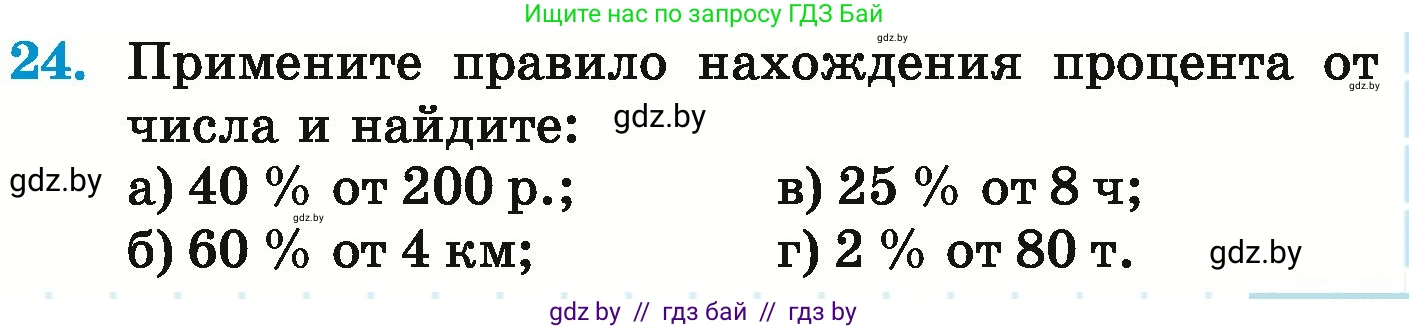 Ищите нас по запросу ГДЗ Бай

gdz.by

24. Примените правило нахождения процента от числа и найдите: gdz.by

gdz.by

gdz.by

а) 40 % от 200 р.;

б) 60 % от 4 км;

в) 25 % от 8 ч;

г) 2 % от 80 т.

gdz.by

gdz.by

gdz by // гдз бай // гдз by